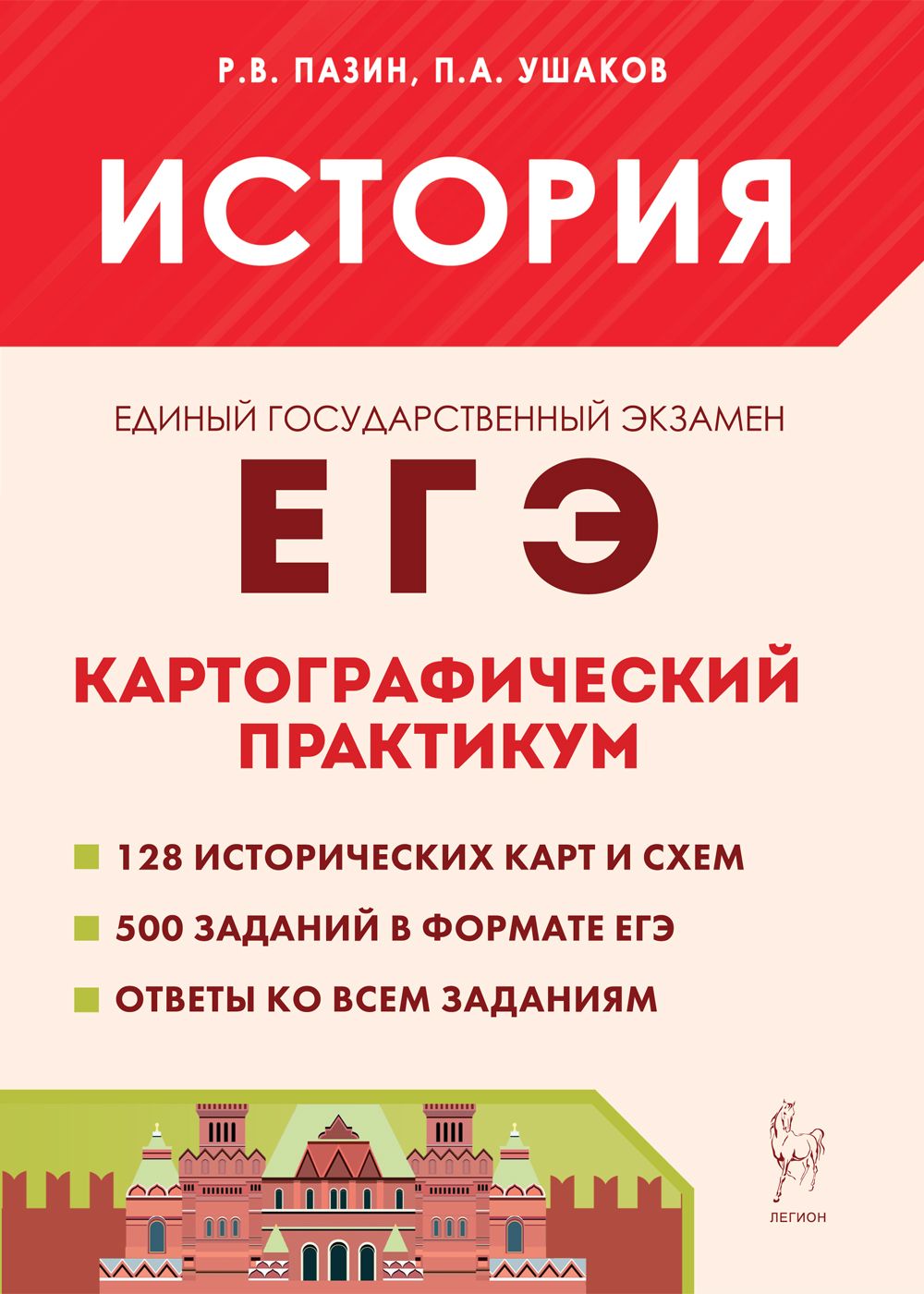 Р.В. ПАЗИН, П.А. УШАКОВ

ИСТОРИЯ

ЕДИНЫЙ ГОСУДАРСТВЕННЫЙ ЭКЗАМЕН

ЕГЭ

КАРТОГРАФИЧЕСКИЙ ПРАКТИКУМ

128 ИСТОРИЧЕСКИХ КАРТ И СХЕМ

500 ЗАДАНИЙ В ФОРМАТЕ ЕГЭ

ОТВЕТЫ КО ВСЕМ ЗАДАНИЯМ

ЛЕГИОН